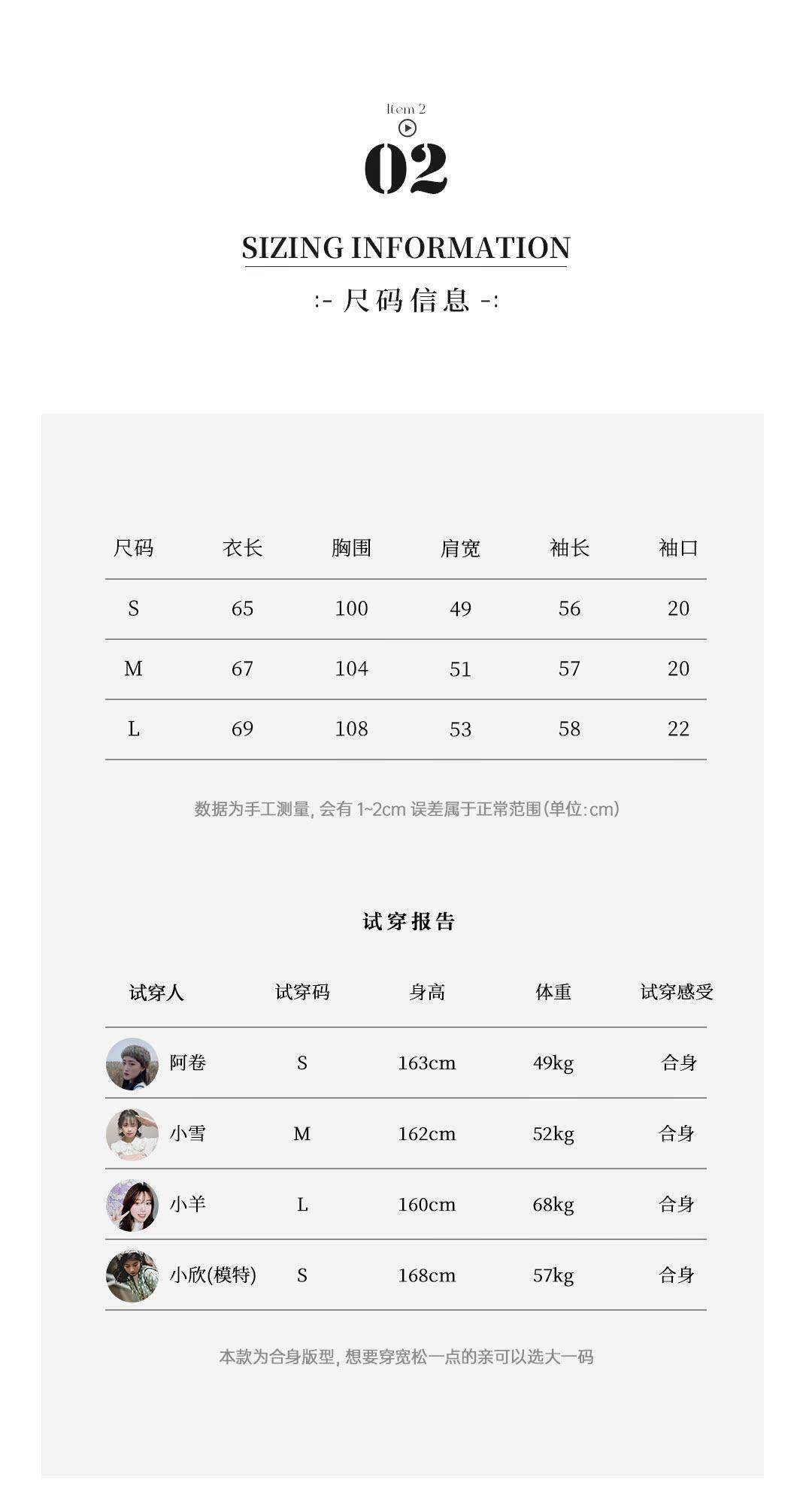 Item 2

02

SIZING INFORMATION

:- 尺码信息 -:

| 尺码 | 衣长 | 胸围 | 肩宽 | 袖长 | 袖口 |
|---|---|---|---|---|---|
| S | 65 | 100 | 49 | 56 | 20 |
| M | 67 | 104 | 51 | 57 | 20 |
| L | 69 | 108 | 53 | 58 | 22 |

数据为手工测量, 会有 1~2cm 误差属于正常范围(单位:cm)

试穿报告

| 试穿人 | 试穿码 | 身高 | 体重 | 试穿感受 |
|---|---|---|---|---|
| 阿卷 | S | 163cm | 49kg | 合身 |
| 小雪 | M | 162cm | 52kg | 合身 |
| 小羊 | L | 160cm | 68kg | 合身 |
| 小欣(模特) | S | 168cm | 57kg | 合身 |

本款为合身版型, 想要穿宽松一点的亲可以选大一码